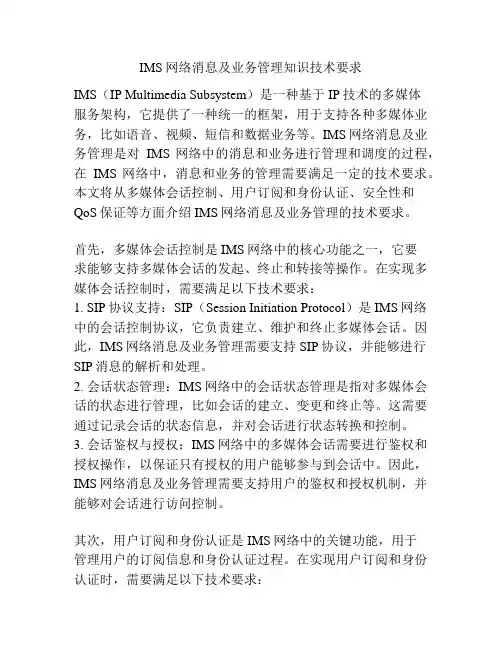 IMS 网络消息及业务管理知识技术要求

IMS（IP Multimedia Subsystem）是一种基于 IP 技术的多媒体服务架构，它提供了一种统一的框架，用于支持各种多媒体业务，比如语音、视频、短信和数据业务等。IMS 网络消息及业务管理是对 IMS 网络中的消息和业务进行管理和调度的过程，在 IMS 网络中，消息和业务的管理需要满足一定的技术要求。本文将从多媒体会话控制、用户订阅和身份认证、安全性和 QoS 保证等方面介绍 IMS 网络消息及业务管理的技术要求。

首先，多媒体会话控制是 IMS 网络中的核心功能之一，它要求能够支持多媒体会话的发起、终止和转接等操作。在实现多媒体会话控制时，需要满足以下技术要求：
1. SIP 协议支持：SIP（Session Initiation Protocol）是 IMS 网络中的会话控制协议，它负责建立、维护和终止多媒体会话。因此，IMS 网络消息及业务管理需要支持 SIP 协议，并能够进行 SIP 消息的解析和处理。
2. 会话状态管理：IMS 网络中的会话状态管理是指对多媒体会话的状态进行管理，比如会话的建立、变更和终止等。这需要通过记录会话的状态信息，并对会话进行状态转换和控制。
3. 会话鉴权与授权：IMS 网络中的多媒体会话需要进行鉴权和授权操作，以保证只有授权的用户能够参与到会话中。因此，IMS 网络消息及业务管理需要支持用户的鉴权和授权机制，并能够对会话进行访问控制。

其次，用户订阅和身份认证是 IMS 网络中的关键功能，用于管理用户的订阅信息和身份认证过程。在实现用户订阅和身份认证时，需要满足以下技术要求：